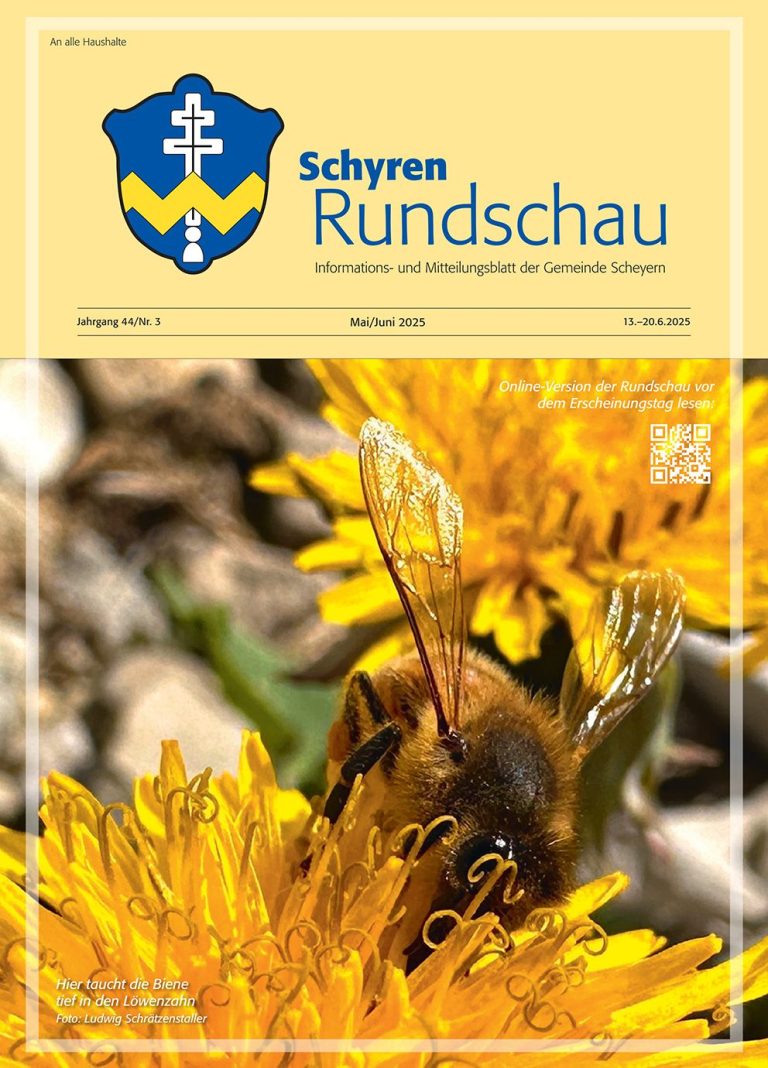 An alle Haushalte

Schyren
Rundschau

Informations- und Mitteilungsblatt der Gemeinde Scheyern

Jahrgang 44/Nr. 3

Mai/Juni 2025

13.–20.6.2025

Online-Version der Rundschau vor dem Erscheinungstag lesen:

Hier taucht die Biene tief in den Löwenzahn
Foto: Ludwig Schrätzenstaller